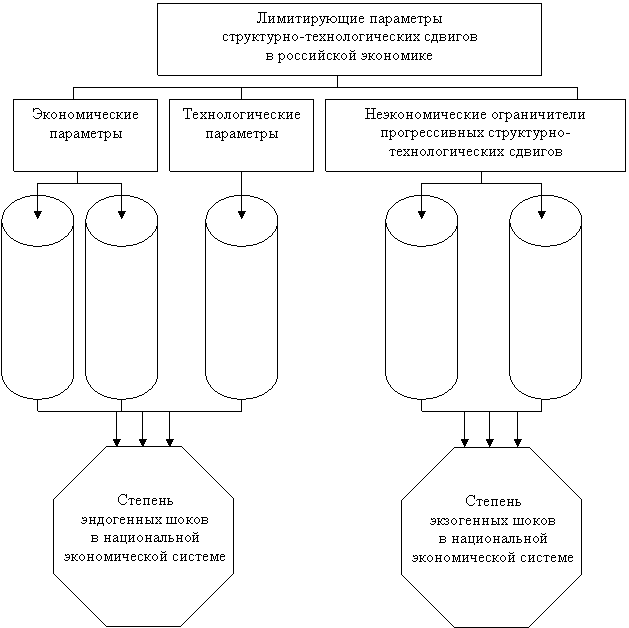 Лимитирующие параметры структурно-технологических сдвигов в российской экономике

Экономические параметры

Технологические параметры

Неэкономические ограничители прогрессивных структурно-технологических сдвигов

Степень эндогенных шоков в национальной экономической системе

Степень экзогенных шоков в национальной экономической системе